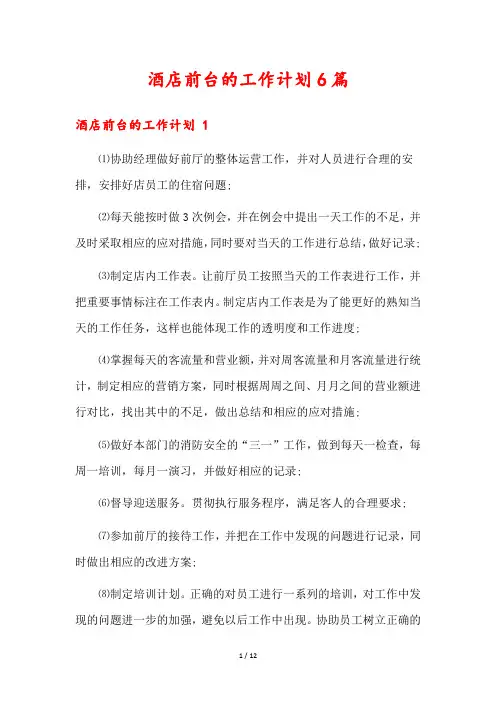 酒店前台的工作计划6篇

酒店前台的工作计划 1

⑴协助经理做好前厅的整体运营工作，并对人员进行合理的安排，安排好店员工的住宿问题;

⑵每天能按时做3次例会，并在例会中提出一天工作的不足，并及时采取相应的应对措施，同时要对当天的工作进行总结，做好记录;

⑶制定店内工作表。让前厅员工按照当天的工作表进行工作，并把重要事情标注在工作表内。制定店内工作表是为了能更好的熟知当天的工作任务，这样也能体现工作的透明度和工作进度;

⑷掌握每天的客流量和营业额，并对周客流量和月客流量进行统计，制定相应的营销方案，同时根据周周之间、月月之间的营业额进行对比，找出其中的不足，做出总结和相应的应对措施;

⑸做好本部门的消防安全的“三一”工作，做到每天一检查，每周一培训，每月一演习，并做好相应的记录;

⑹督导迎送服务。贯彻执行服务程序，满足客人的合理要求;

⑺参加前厅的接待工作，并把在工作中发现的问题进行记录，同时做出相应的改进方案;

⑻制定培训计划。正确的对员工进行一系列的培训，对工作中发现的问题进一步的加强，避免以后工作中出现。协助员工树立正确的

1 / 12